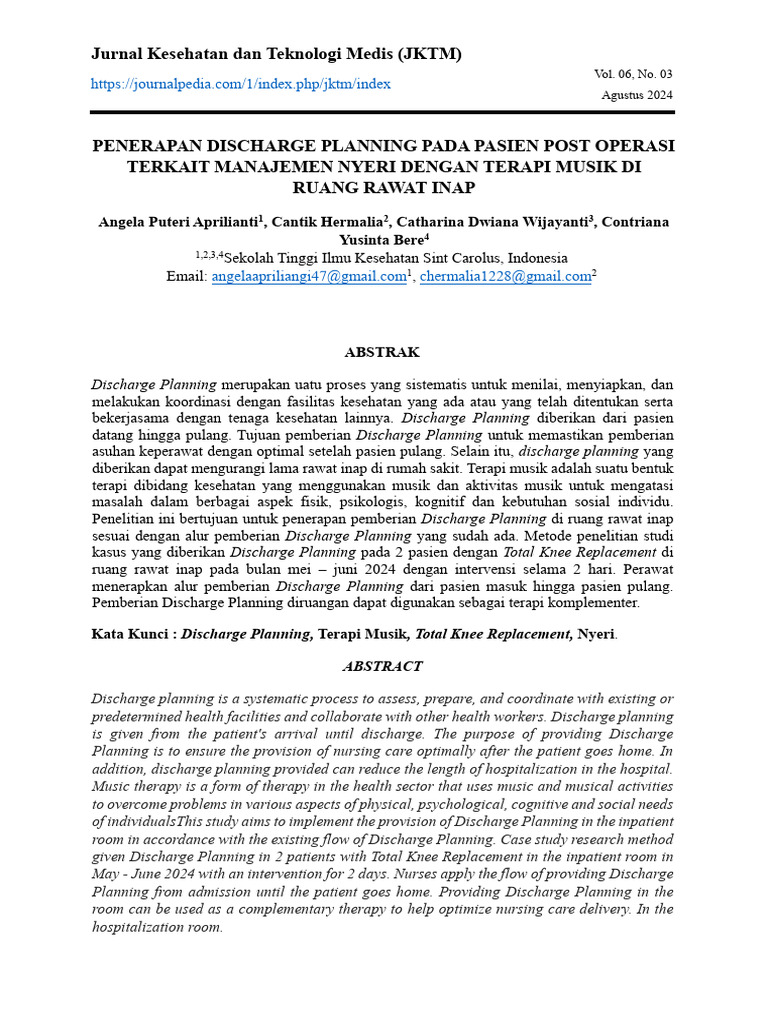 Jurnal Kesehatan dan Teknologi Medis (JKTM)
https://journalpedia.com/1/index.php/jktm/index

Vol. 06, No. 03
Agustus 2024

PENERAPAN DISCHARGE PLANNING PADA PASIEN POST OPERASI TERKAIT MANAJEMEN NYERI DENGAN TERAPI MUSIK DI RUANG RAWAT INAP

Angela Puteri Aprilianti$^1$, Cantik Hermalia$^2$, Catharina Dwiana Wijayanti$^3$, Contriana Yusinta Bere$^4$
$^{1,2,3,4}$Sekolah Tinggi Ilmu Kesehatan Sint Carolus, Indonesia
Email: angelaapriliangi47@gmail.com$^1$, chermalia1228@gmail.com$^2$

ABSTRAK

Discharge Planning merupakan uatu proses yang sistematis untuk menilai, menyiapkan, dan melakukan koordinasi dengan fasilitas kesehatan yang ada atau yang telah ditentukan serta bekerjasama dengan tenaga kesehatan lainnya. Discharge Planning diberikan dari pasien datang hingga pulang. Tujuan pemberian Discharge Planning untuk memastikan pemberian asuhan keperawat dengan optimal setelah pasien pulang. Selain itu, discharge planning yang diberikan dapat mengurangi lama rawat inap di rumah sakit. Terapi musik adalah suatu bentuk terapi dibidang kesehatan yang menggunakan musik dan aktivitas musik untuk mengatasi masalah dalam berbagai aspek fisik, psikologis, kognitif dan kebutuhan sosial individu. Penelitian ini bertujuan untuk penerapan pemberian Discharge Planning di ruang rawat inap sesuai dengan alur pemberian Discharge Planning yang sudah ada. Metode penelitian studi kasus yang diberikan Discharge Planning pada 2 pasien dengan Total Knee Replacement di ruang rawat inap pada bulan mei – juni 2024 dengan intervensi selama 2 hari. Perawat menerapkan alur pemberian Discharge Planning dari pasien masuk hingga pasien pulang. Pemberian Discharge Planning diruangan dapat digunakan sebagai terapi komplementer.

Kata Kunci : Discharge Planning, Terapi Musik, Total Knee Replacement, Nyeri.

ABSTRACT

Discharge planning is a systematic process to assess, prepare, and coordinate with existing or predetermined health facilities and collaborate with other health workers. Discharge planning is given from the patient's arrival until discharge. The purpose of providing Discharge Planning is to ensure the provision of nursing care optimally after the patient goes home. In addition, discharge planning provided can reduce the length of hospitalization in the hospital. Music therapy is a form of therapy in the health sector that uses music and musical activities to overcome problems in various aspects of physical, psychological, cognitive and social needs of individualsThis study aims to implement the provision of Discharge Planning in the inpatient room in accordance with the existing flow of Discharge Planning. Case study research method given Discharge Planning in 2 patients with Total Knee Replacement in the inpatient room in May - June 2024 with an intervention for 2 days. Nurses apply the flow of providing Discharge Planning from admission until the patient goes home. Providing Discharge Planning in the room can be used as a complementary therapy to help optimize nursing care delivery. In the hospitalization room.